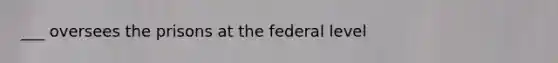 ___ oversees the prisons at the federal level